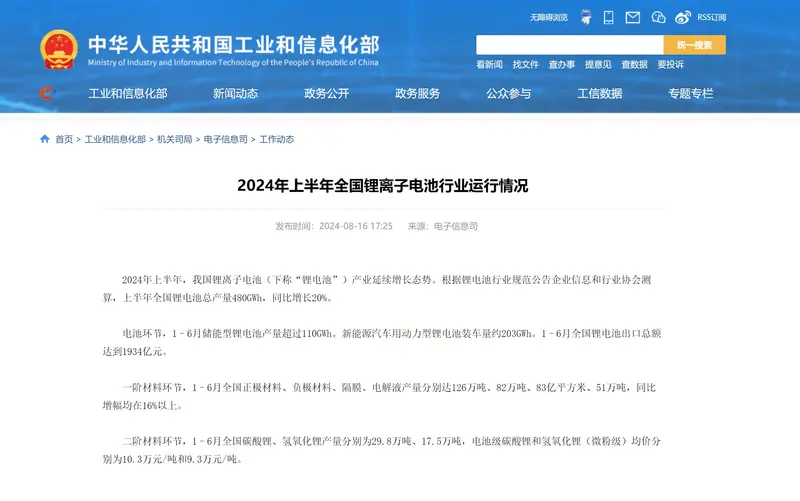 无障碍浏览 RSS订阅

中华人民共和国工业和信息化部
Ministry of Industry and Information Technology of the People's Republic of China

统一搜索

看新闻 找文件 查办事 提意见 查数据 要投诉

工业和信息化部 新闻动态 政务公开 政务服务 公众参与 工信数据 专题专栏

首页 > 工业和信息化部 > 机关司局 > 电子信息司 > 工作动态

2024年上半年全国锂离子电池行业运行情况

发布时间：2024-08-16 17:25 来源：电子信息司

2024年上半年，我国锂离子电池（下称“锂电池”）产业延续增长态势。根据锂电池行业规范公告企业信息和行业协会测算，上半年全国锂电池总产量480GWh，同比增长20%。

电池环节，1－6月储能型锂电池产量超过110GWh。新能源汽车用动力型锂电池装车量约203GWh。1－6月全国锂电池出口总额达到1934亿元。

一阶材料环节，1－6月全国正极材料、负极材料、隔膜、电解液产量分别达126万吨、82万吨、83亿平方米、51万吨，同比增幅均在16%以上。

二阶材料环节，1－6月全国碳酸锂、氢氧化锂产量分别为29.8万吨、17.5万吨，电池级碳酸锂和氢氧化锂（微粉级）均价分别为10.3万元/吨和9.3万元/吨。